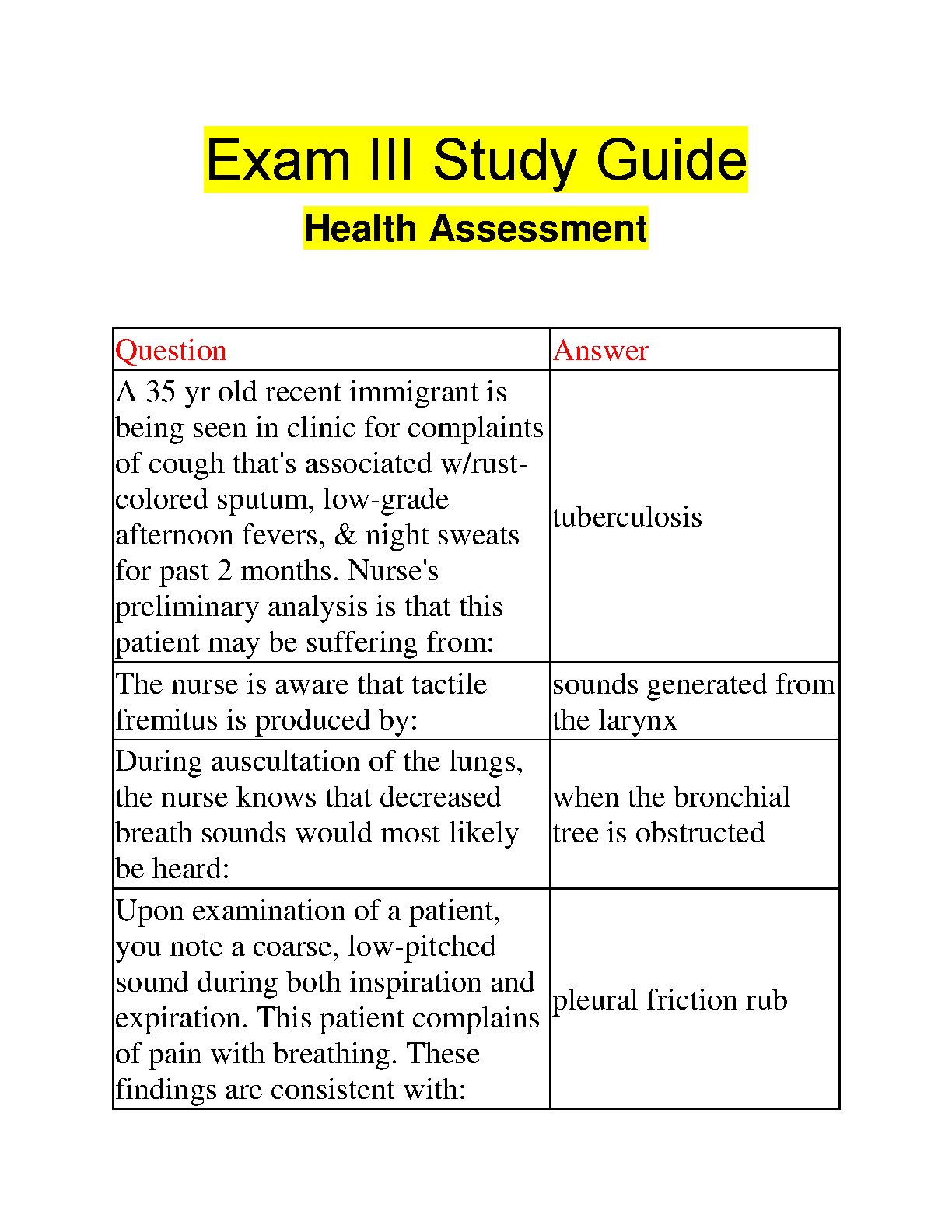 Exam III Study Guide

Health Assessment

| Question | Answer |
|---|---|
| A 35 yr old recent immigrant is being seen in clinic for complaints of cough that's associated w/rust-colored sputum, low-grade afternoon fevers, & night sweats for past 2 months. Nurse's preliminary analysis is that this patient may be suffering from: | tuberculosis |
| The nurse is aware that tactile fremitus is produced by: | sounds generated from the larynx |
| During auscultation of the lungs, the nurse knows that decreased breath sounds would most likely be heard: | when the bronchial tree is obstructed |
| Upon examination of a patient, you note a coarse, low-pitched sound during both inspiration and expiration. This patient complains of pain with breathing. These findings are consistent with: | pleural friction rub |